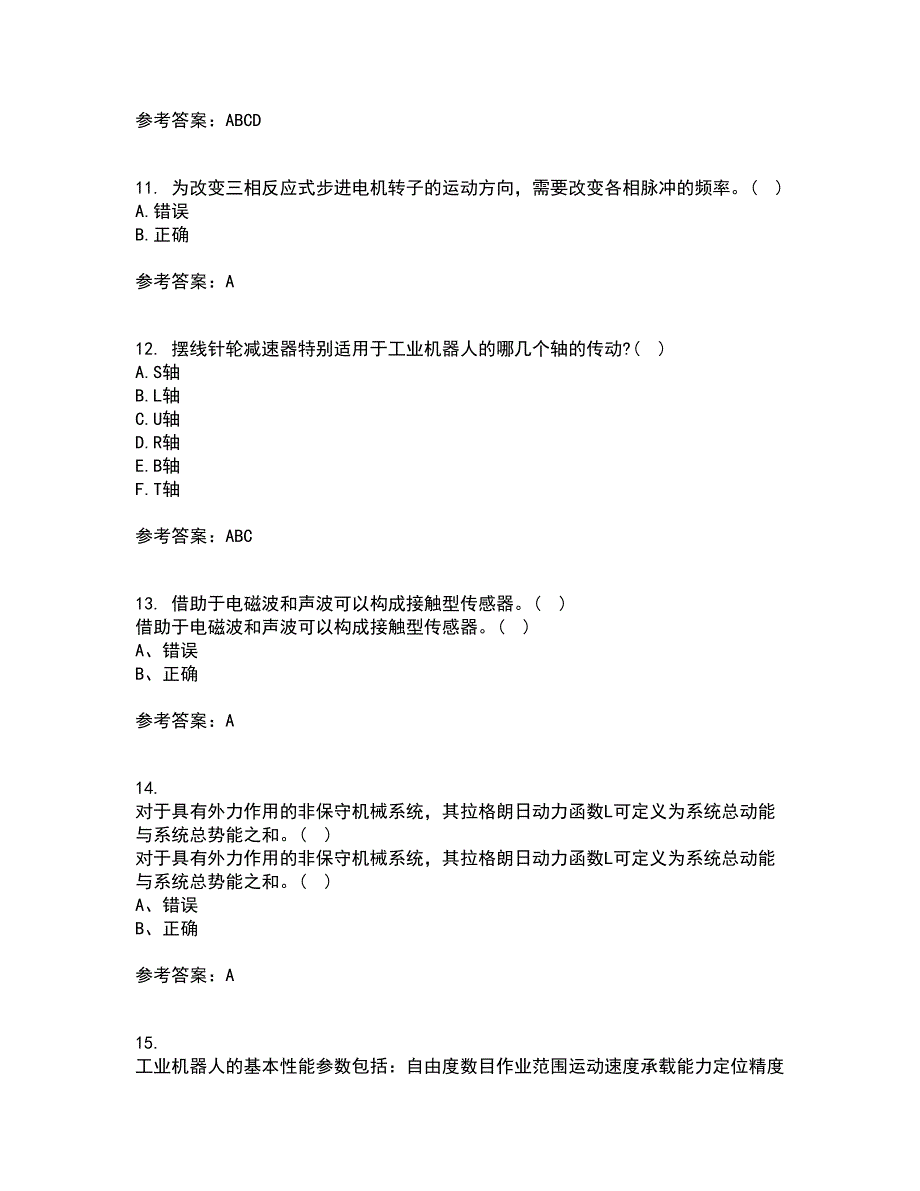 参考答案：ABCD

11. 为改变三相反应式步进电机转子的运动方向，需要改变各相脉冲的频率。（ ）
A.错误
B.正确

参考答案：A

12. 摆线针轮减速器特别适用于工业机器人的哪几个轴的传动?（ ）
A.S轴
B.L轴
C.U轴
D.R轴
E.B轴
F.T轴

参考答案：ABC

13. 借助于电磁波和声波可以构成接触型传感器。（ ）
借助于电磁波和声波可以构成接触型传感器。（ ）
A、错误
B、正确

参考答案：A

14.
对于具有外力作用的非保守机械系统，其拉格朗日动力函数L可定义为系统总动能与系统总势能之和。（ ）
对于具有外力作用的非保守机械系统，其拉格朗日动力函数L可定义为系统总动能与系统总势能之和。（ ）
A、错误
B、正确

参考答案：A

15.
工业机器人的基本性能参数包括：自由度数目作业范围运动速度承载能力定位精度